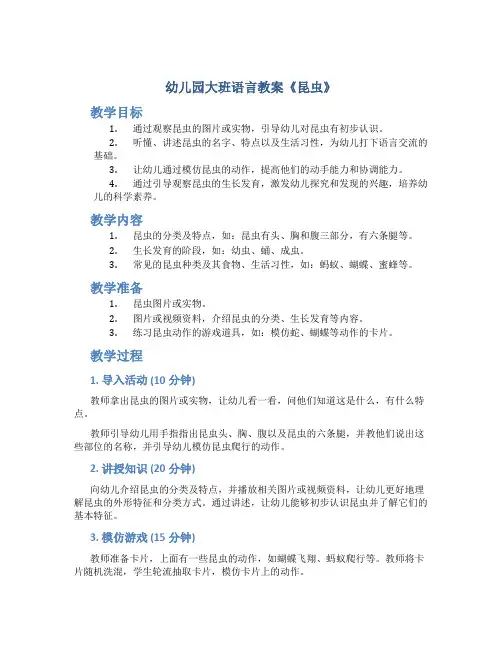 幼儿园大班语言教案《昆虫》

教学目标

1. 通过观察昆虫的图片或实物，引导幼儿对昆虫有初步认识。
2. 听懂、讲述昆虫的名字、特点以及生活习性，为幼儿打下语言交流的基础。
3. 让幼儿通过模仿昆虫的动作，提高他们的动手能力和协调能力。
4. 通过引导观察昆虫的生长发育，激发幼儿探究和发现的兴趣，培养幼儿的科学素养。

教学内容

1. 昆虫的分类及特点，如：昆虫有头、胸和腹三部分，有六条腿等。
2. 生长发育的阶段，如：幼虫、蛹、成虫。
3. 常见的昆虫种类及其食物、生活习性，如：蚂蚁、蝴蝶、蜜蜂等。

教学准备

1. 昆虫图片或实物。
2. 图片或视频资料，介绍昆虫的分类、生长发育等内容。
3. 练习昆虫动作的游戏道具，如：模仿蛇、蝴蝶等动作的卡片。

教学过程

1. 导入活动 (10 分钟)

教师拿出昆虫的图片或实物，让幼儿看一看，问他们知道这是什么，有什么特点。

教师引导幼儿用手指指出昆虫头、胸、腹以及昆虫的六条腿，并教他们说出这些部位的名称，并引导幼儿模仿昆虫爬行的动作。

2. 讲授知识 (20 分钟)

向幼儿介绍昆虫的分类及特点，并播放相关图片或视频资料，让幼儿更好地理解昆虫的外形特征和分类方式。通过讲述，让幼儿能够初步认识昆虫并了解它们的基本特征。

3. 模仿游戏 (15 分钟)

教师准备卡片，上面有一些昆虫的动作，如蝴蝶飞翔、蚂蚁爬行等。教师将卡片随机洗混，学生轮流抽取卡片，模仿卡片上的动作。